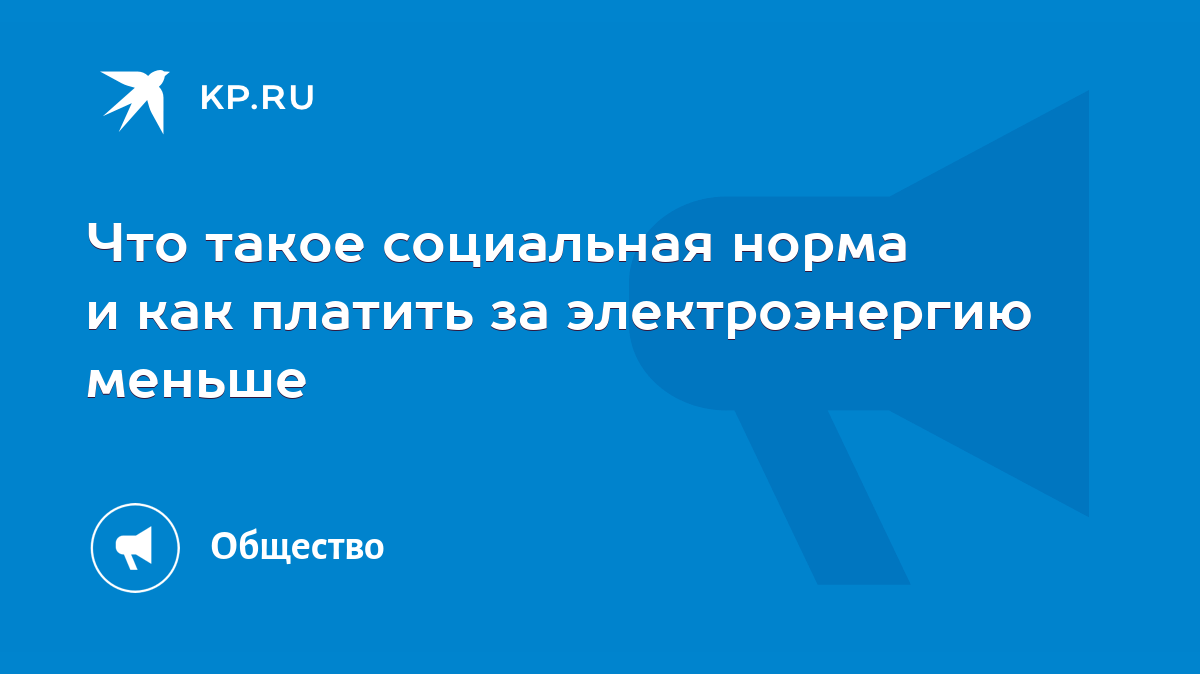 KP.RU

Что такое социальная норма и как платить за электроэнергию меньше

Общество